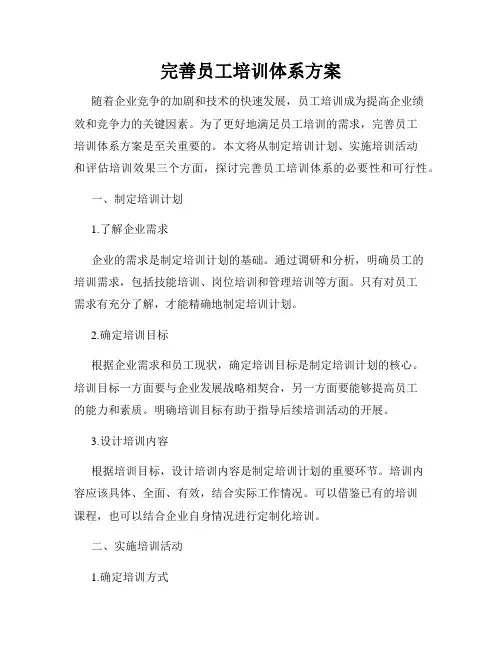 完善员工培训体系方案

随着企业竞争的加剧和技术的快速发展，员工培训成为提高企业绩效和竞争力的关键因素。为了更好地满足员工培训的需求，完善员工培训体系方案是至关重要的。本文将从制定培训计划、实施培训活动和评估培训效果三个方面，探讨完善员工培训体系的必要性和可行性。

一、制定培训计划

1.了解企业需求

企业的需求是制定培训计划的基础。通过调研和分析，明确员工的培训需求，包括技能培训、岗位培训和管理培训等方面。只有对员工需求有充分了解，才能精确地制定培训计划。

2.确定培训目标

根据企业需求和员工现状，确定培训目标是制定培训计划的核心。培训目标一方面要与企业发展战略相契合，另一方面要能够提高员工的能力和素质。明确培训目标有助于指导后续培训活动的开展。

3.设计培训内容

根据培训目标，设计培训内容是制定培训计划的重要环节。培训内容应该具体、全面、有效，结合实际工作情况。可以借鉴已有的培训课程，也可以结合企业自身情况进行定制化培训。

二、实施培训活动

1.确定培训方式